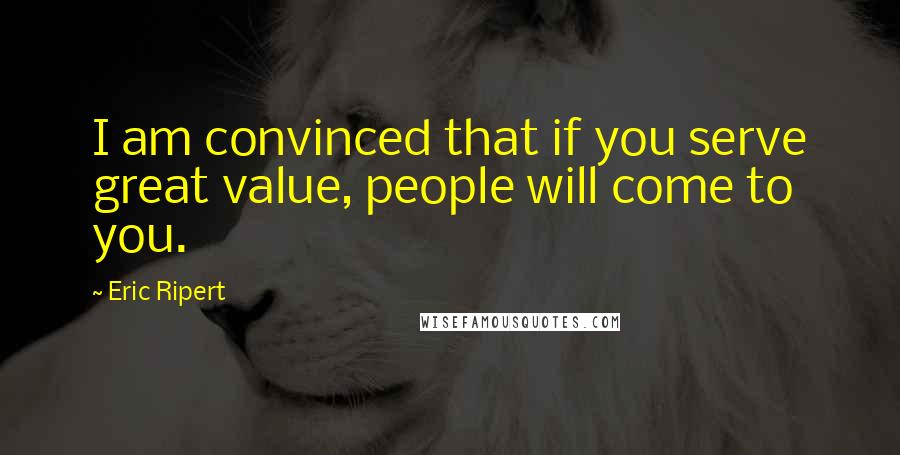 I am convinced that if you serve great value, people will come to you.

~ Eric Ripert

WISEFAMOUSQUOTES.COM